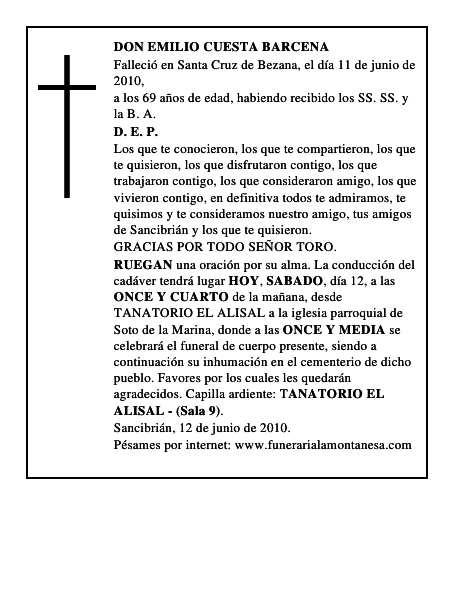 DON EMILIO CUESTA BARCENA

Falleció en Santa Cruz de Bezana, el día 11 de junio de 2010,

a los 69 años de edad, habiendo recibido los SS. SS. y la B. A.

D. E. P.

Los que te conocieron, los que te compartieron, los que te quisieron, los que disfrutaron contigo, los que trabajaron contigo, los que consideraron amigo, los que vivieron contigo, en definitiva todos te admiramos, te quisimos y te consideramos nuestro amigo, tus amigos de Sancibrián y los que te quisieron.

GRACIAS POR TODO SEÑOR TORO.

RUEGAN una oración por su alma. La conducción del cadáver tendrá lugar HOY, SABADO, día 12, a las ONCE Y CUARTO de la mañana, desde TANATORIO EL ALISAL a la iglesia parroquial de Soto de la Marina, donde a las ONCE Y MEDIA se celebrará el funeral de cuerpo presente, siendo a continuación su inhumación en el cementerio de dicho pueblo. Favores por los cuales les quedarán agradecidos. Capilla ardiente: TANATORIO EL ALISAL - (Sala 9).

Sancibrián, 12 de junio de 2010.

Pésames por internet: www.funerarialamontanesa.com